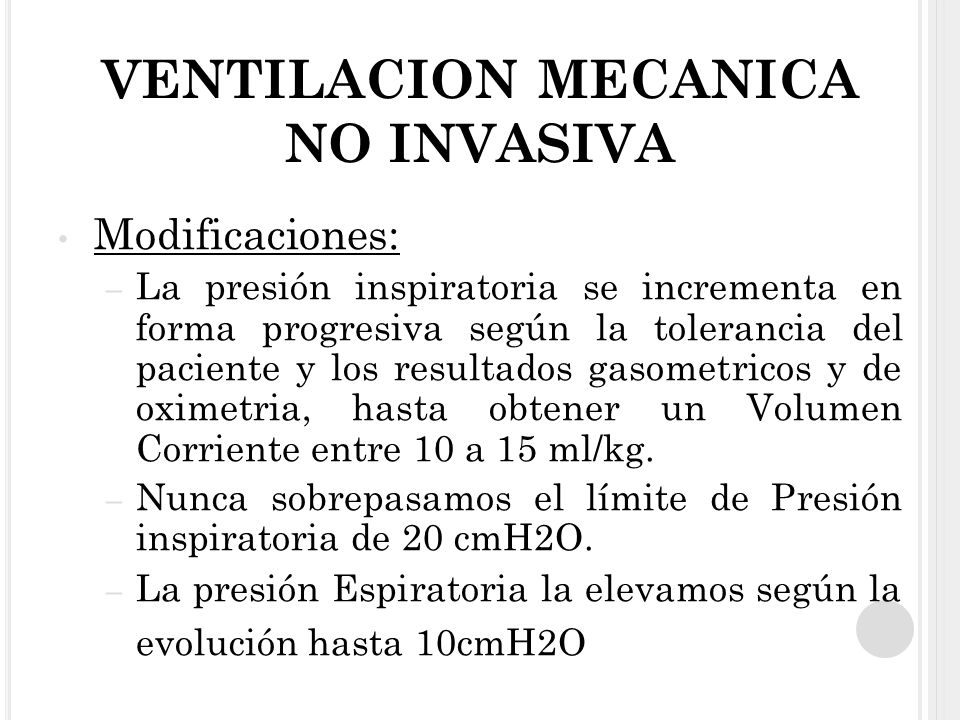 VENTILACION MECANICA NO INVASIVA

• Modificaciones:
– La presión inspiratoria se incrementa en forma progresiva según la tolerancia del paciente y los resultados gasometricos y de oximetria, hasta obtener un Volumen Corriente entre 10 a 15 ml/kg.
– Nunca sobrepasamos el límite de Presión inspiratoria de 20 cmH2O.
– La presión Espiratoria la elevamos según la evolución hasta 10cmH2O